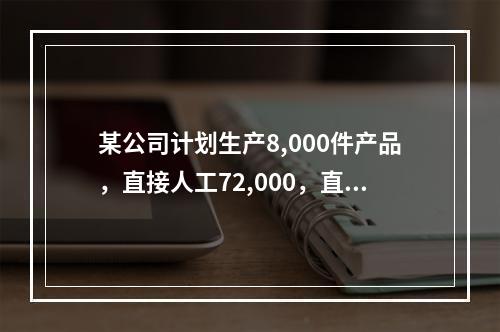 某公司计划生产8,000件产品，直接人工72,000，直...